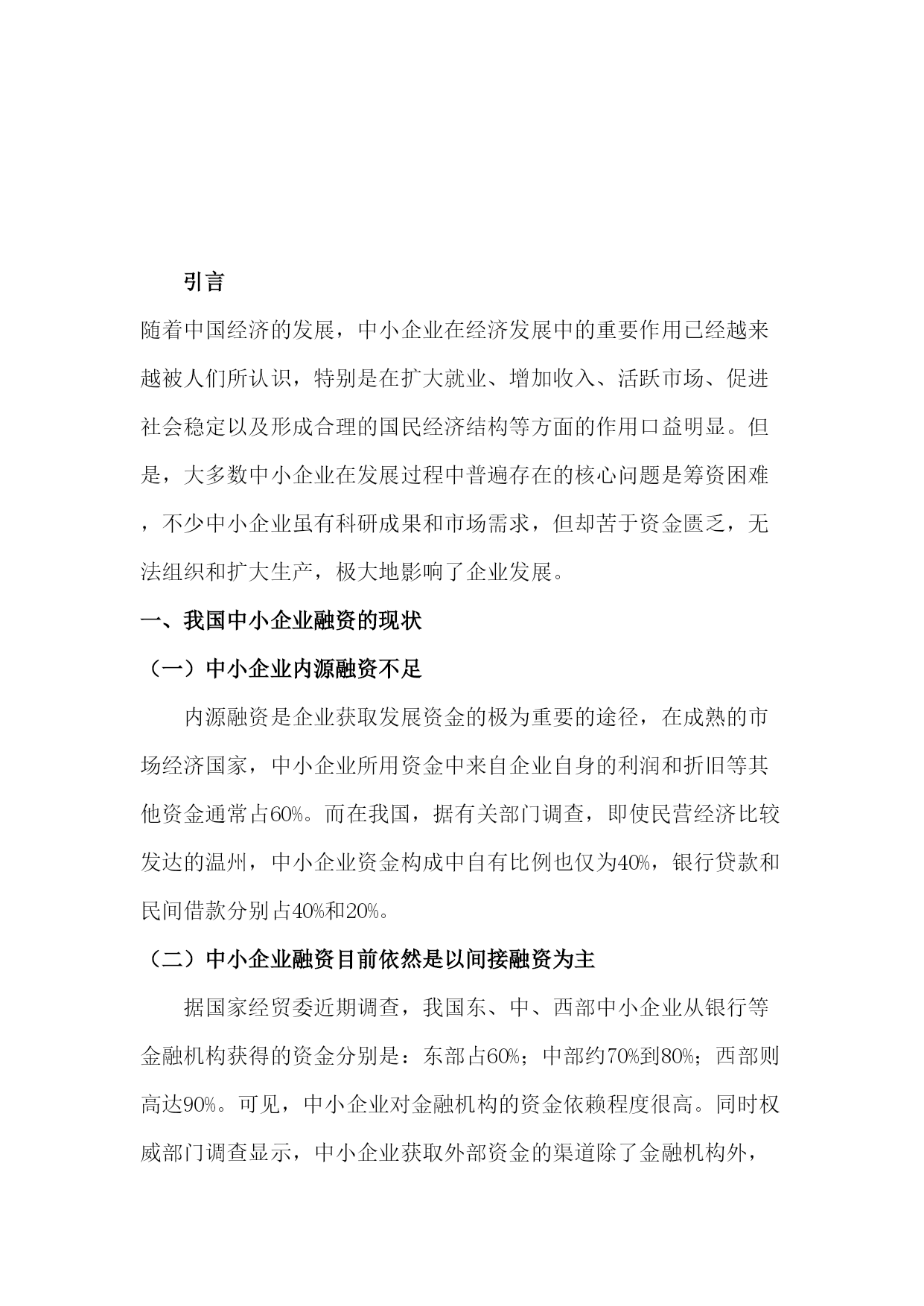 引言

随着中国经济的发展，中小企业在经济发展中的重要作用已经越来越被人们所认识，特别是在扩大就业、增加收入、活跃市场、促进社会稳定以及形成合理的国民经济结构等方面的作用口益明显。但是，大多数中小企业在发展过程中普遍存在的核心问题是筹资困难，不少中小企业虽有科研成果和市场需求，但却苦于资金匮乏，无法组织和扩大生产，极大地影响了企业发展。

一、我国中小企业融资的现状

（一）中小企业内源融资不足

内源融资是企业获取发展资金的极为重要的途径，在成熟的市场经济国家，中小企业所用资金中来自企业自身的利润和折旧等其他资金通常占60%。而在我国，据有关部门调查，即使民营经济比较发达的温州，中小企业资金构成中自有比例也仅为40%，银行贷款和民间借款分别占40%和20%。

（二）中小企业融资目前依然是以间接融资为主

据国家经贸委近期调查，我国东、中、西部中小企业从银行等金融机构获得的资金分别是：东部占60%；中部约70%到80%；西部则高达90%。可见，中小企业对金融机构的资金依赖程度很高。同时权威部门调查显示，中小企业获取外部资金的渠道除了金融机构外，